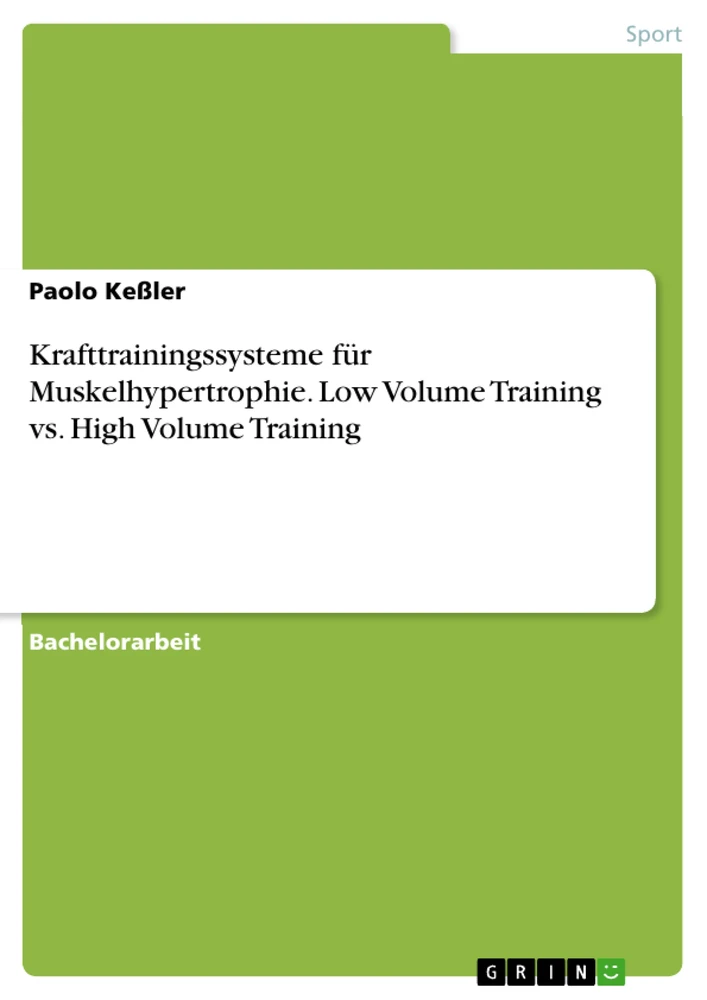 Sport

Paolo Keßler

Krafttrainingssysteme für Muskelhypertrophie. Low Volume Training vs. High Volume Training

Bachelorarbeit

GRIN